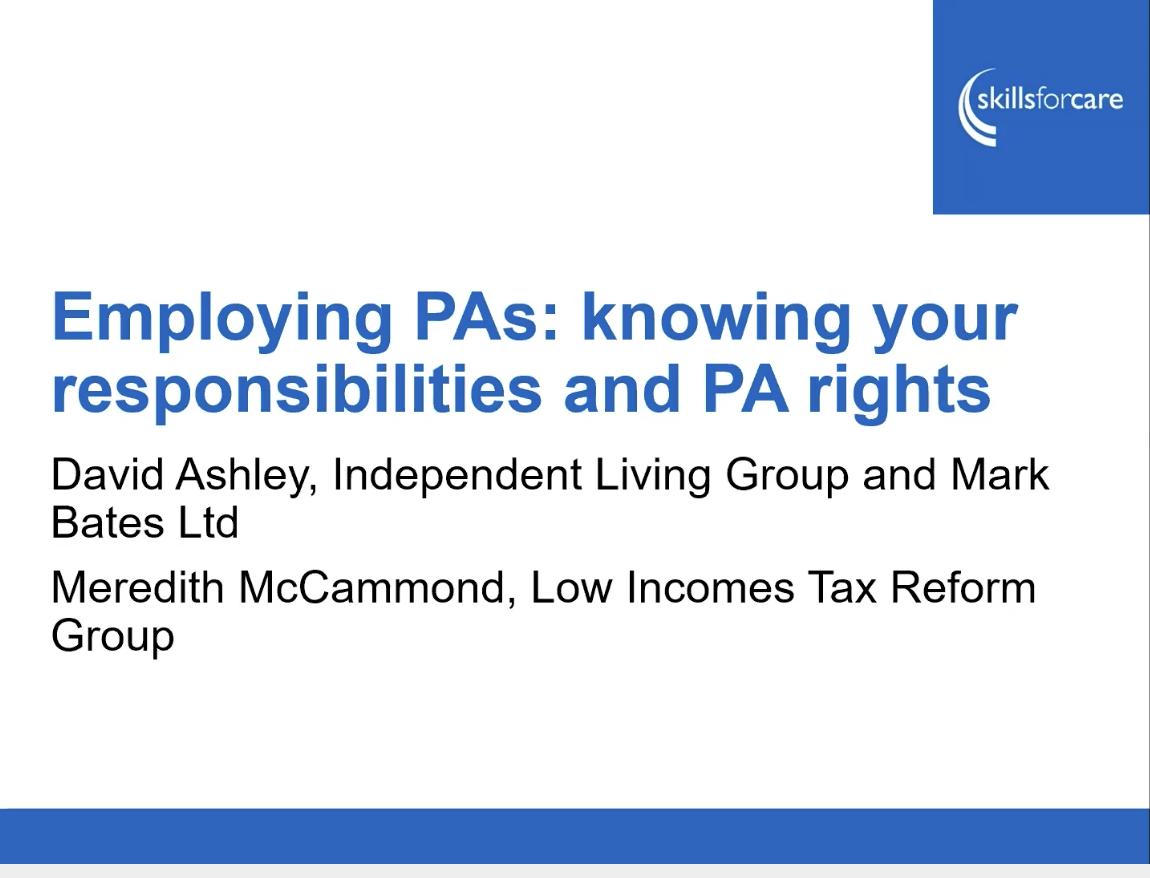 skillsforcare

Employing PAs: knowing your responsibilities and PA rights

David Ashley, Independent Living Group and Mark Bates Ltd

Meredith McCammond, Low Incomes Tax Reform Group